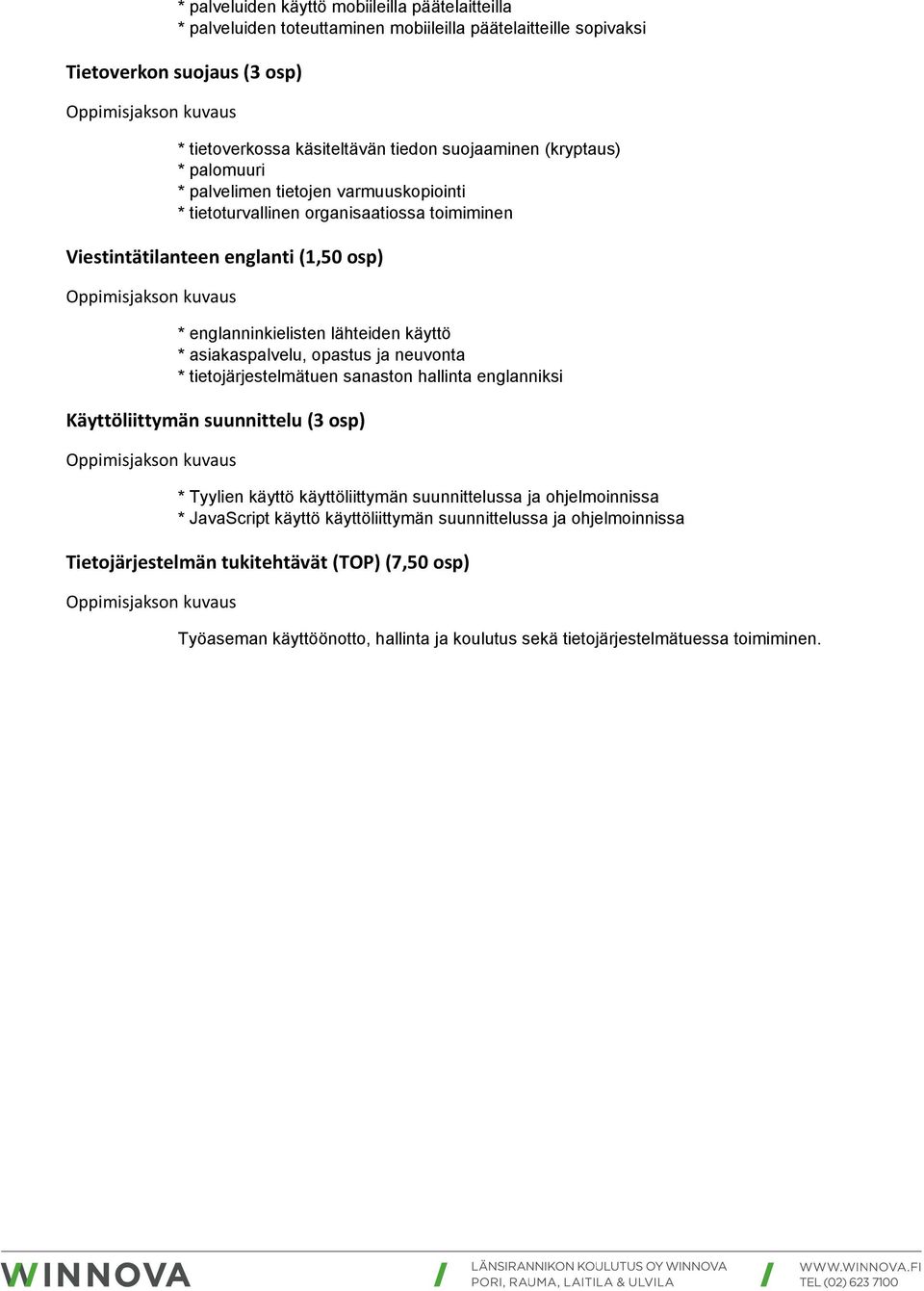 * palveluiden käyttö mobiileilla päätelaitteilla
* palveluiden toteuttaminen mobiileilla päätelaitteille sopivaksi

Tietoverkon suojaus (3 osp)

Oppimisjakson kuvaus

* tietoverkossa käsiteltävän tiedon suojaaminen (kryptaus)
* palomuuri
* palvelimen tietojen varmuuskopiointi
* tietoturvallinen organisaatiossa toimiminen

Viestintätilanteen englanti (1,50 osp)

Oppimisjakson kuvaus

* englanninkielisten lähteiden käyttö
* asiakaspalvelu, opastus ja neuvonta
* tietojärjestelmätuen sanaston hallinta englanniksi

Käyttöliittymän suunnittelu (3 osp)

Oppimisjakson kuvaus

* Tyylien käyttö käyttöliittymän suunnittelussa ja ohjelmoinnissa
* JavaScript käyttö käyttöliittymän suunnittelussa ja ohjelmoinnissa

Tietojärjestelmän tukitehtävät (TOP) (7,50 osp)

Oppimisjakson kuvaus

Työaseman käyttöönotto, hallinta ja koulutus sekä tietojärjestelmätuessa toimiminen.

WINNOVA

LÄNSIRANNIKON KOULUTUS OY WINNOVA
PORI, RAUMA, LAITILA & ULVILA

WWW.WINNOVA.FI
TEL (02) 623 7100